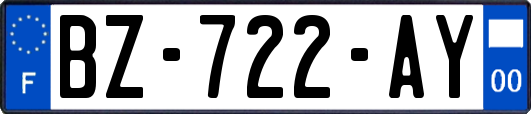 F
BZ-722-AY
00